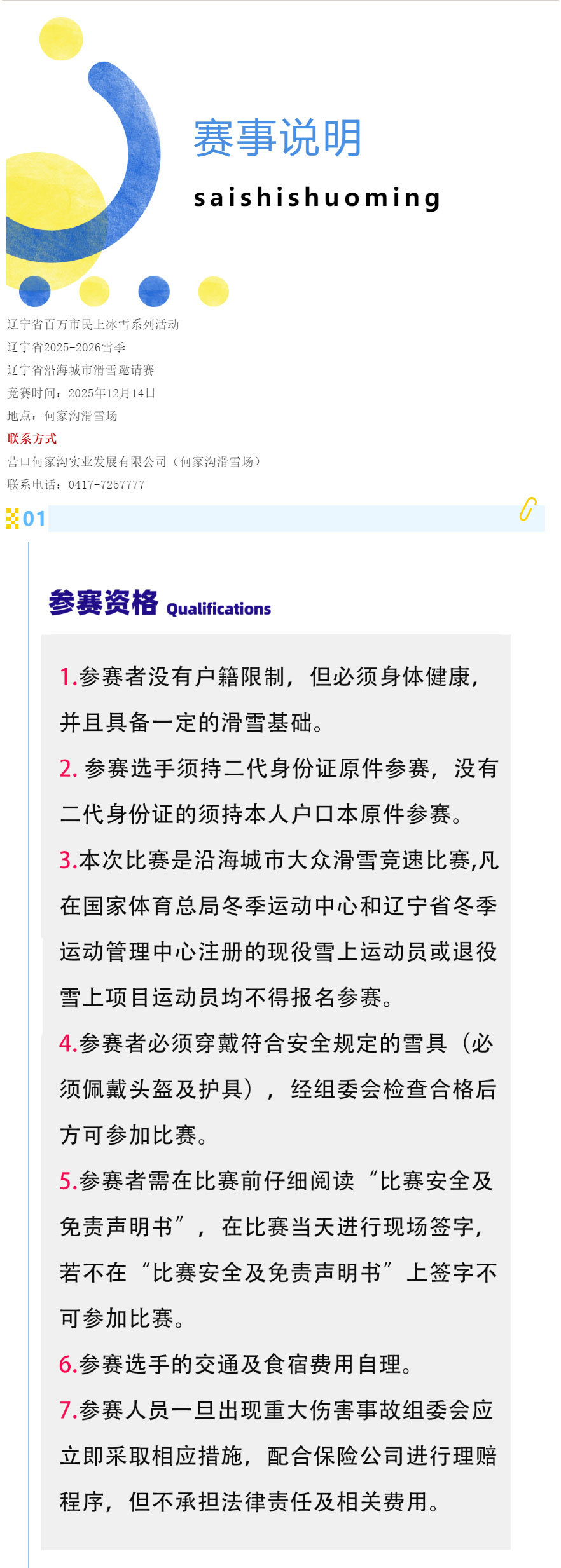 赛事说明

saishishuoming

辽宁省百万市民上冰雪系列活动
辽宁省2025-2026雪季
辽宁省沿海城市滑雪邀请赛
竞赛时间：2025年12月14日
地点：何家沟滑雪场
联系方式
营口何家沟实业发展有限公司（何家沟滑雪场）
联系电话：0417-7257777

01

参赛资格 Qualifications

1.参赛者没有户籍限制，但必须身体健康，并且具备一定的滑雪基础。

2.参赛选手须持二代身份证原件参赛，没有二代身份证的须持本人户口本原件参赛。

3.本次比赛是沿海城市大众滑雪竞速比赛,凡在国家体育总局冬季运动中心和辽宁省冬季运动管理中心注册的现役雪上运动员或退役雪上项目运动员均不得报名参赛。

4.参赛者必须穿戴符合安全规定的雪具（必须佩戴头盔及护具），经组委会检查合格后方可参加比赛。

5.参赛者需在比赛前仔细阅读“比赛安全及免责声明书”，在比赛当天进行现场签字，若不在“比赛安全及免责声明书”上签字不可参加比赛。

6.参赛选手的交通及食宿费用自理。

7.参赛人员一旦出现重大伤害事故组委会应立即采取相应措施，配合保险公司进行理赔程序，但不承担法律责任及相关费用。